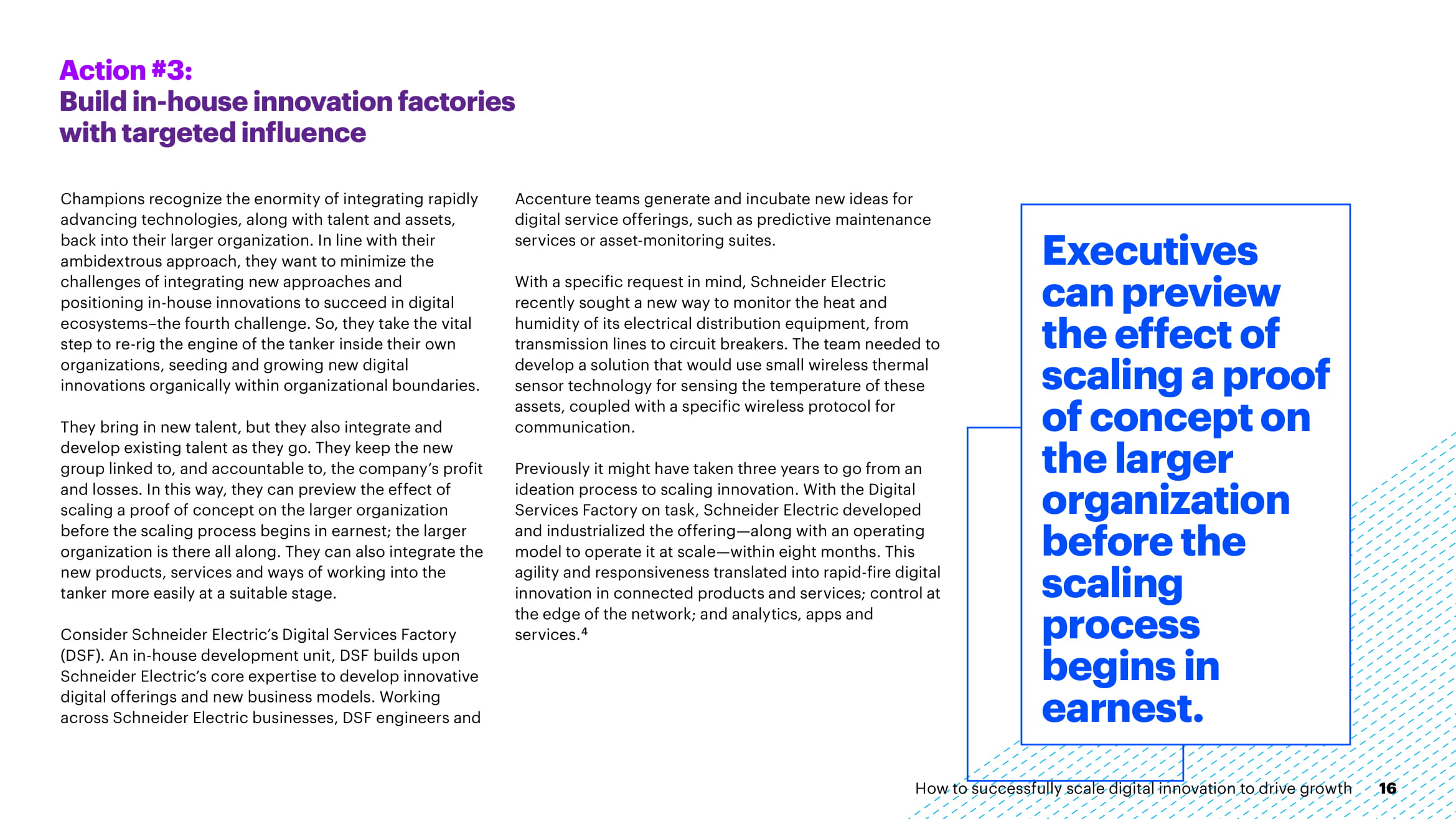 Action #3:
Build in-house innovation factories with targeted influence

Champions recognize the enormity of integrating rapidly advancing technologies, along with talent and assets, back into their larger organization. In line with their ambidextrous approach, they want to minimize the challenges of integrating new approaches and positioning in-house innovations to succeed in digital ecosystems–the fourth challenge. So, they take the vital step to re-rig the engine of the tanker inside their own organizations, seeding and growing new digital innovations organically within organizational boundaries.

They bring in new talent, but they also integrate and develop existing talent as they go. They keep the new group linked to, and accountable to, the company's profit and losses. In this way, they can preview the effect of scaling a proof of concept on the larger organization before the scaling process begins in earnest; the larger organization is there all along. They can also integrate the new products, services and ways of working into the tanker more easily at a suitable stage.

Consider Schneider Electric's Digital Services Factory (DSF). An in-house development unit, DSF builds upon Schneider Electric's core expertise to develop innovative digital offerings and new business models. Working across Schneider Electric businesses, DSF engineers and Accenture teams generate and incubate new ideas for digital service offerings, such as predictive maintenance services or asset-monitoring suites.

With a specific request in mind, Schneider Electric recently sought a new way to monitor the heat and humidity of its electrical distribution equipment, from transmission lines to circuit breakers. The team needed to develop a solution that would use small wireless thermal sensor technology for sensing the temperature of these assets, coupled with a specific wireless protocol for communication.

Previously it might have taken three years to go from an ideation process to scaling innovation. With the Digital Services Factory on task, Schneider Electric developed and industrialized the offering—along with an operating model to operate it at scale—within eight months. This agility and responsiveness translated into rapid-fire digital innovation in connected products and services; control at the edge of the network; and analytics, apps and services.$^4$

Executives can preview the effect of scaling a proof of concept on the larger organization before the scaling process begins in earnest.

How to successfully scale digital innovation to drive growth 16